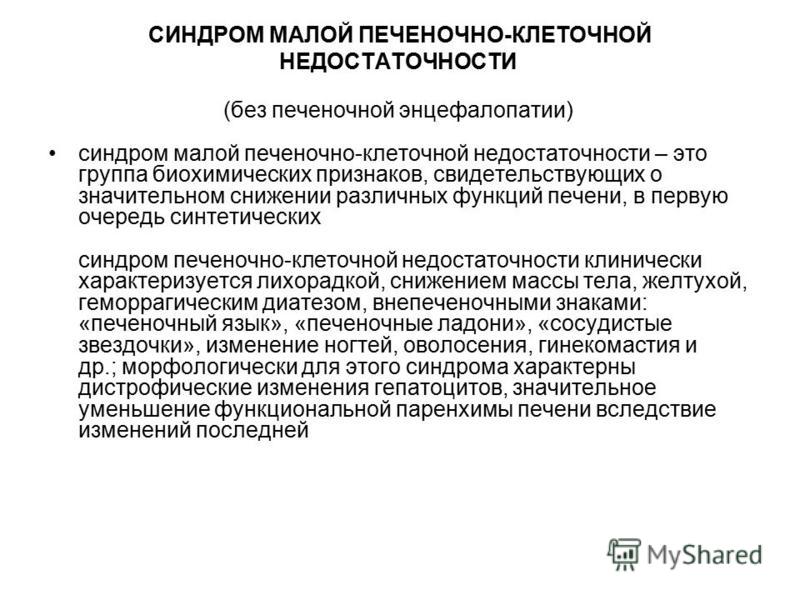 СИНДРОМ МАЛОЙ ПЕЧЕНОЧНО-КЛЕТОЧНОЙ НЕДОСТАТОЧНОСТИ

(без печеночной энцефалопатии)

• синдром малой печеночно-клеточной недостаточности – это группа биохимических признаков, свидетельствующих о значительном снижении различных функций печени, в первую очередь синтетических

синдром печеночно-клеточной недостаточности клинически характеризуется лихорадкой, снижением массы тела, желтухой, геморрагическим диатезом, внепеченочными знаками: «печеночный язык», «печеночные ладони», «сосудистые звездочки», изменение ногтей, оволосения, гинекомастия и др.; морфологически для этого синдрома характерны дистрофические изменения гепатоцитов, значительное уменьшение функциональной паренхимы печени вследствие изменений последней

MyShared